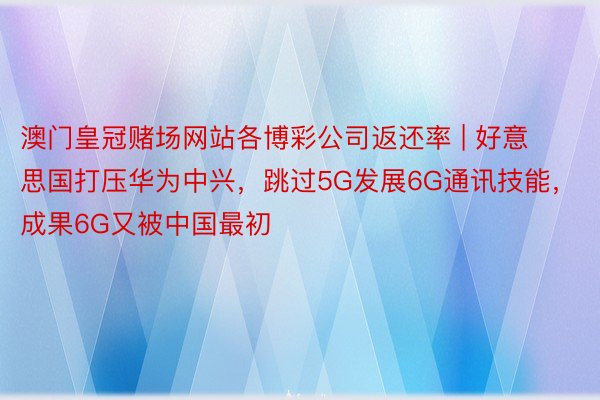 澳门皇冠赌场网站各博彩公司返还率 | 好意思国打压华为中兴，跳过5G发展6G通讯技能，成果6G又被中国最初